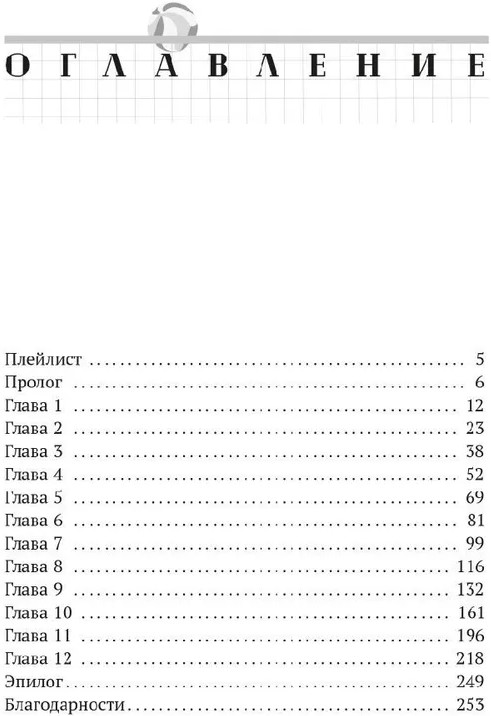 ОГЛАВЛЕНИЕ

Плейлист 5
Пролог 6
Глава 1 12
Глава 2 23
Глава 3 38
Глава 4 52
Глава 5 69
Глава 6 81
Глава 7 99
Глава 8 116
Глава 9 132
Глава 10 161
Глава 11 196
Глава 12 218
Эпилог 249
Благодарности 253